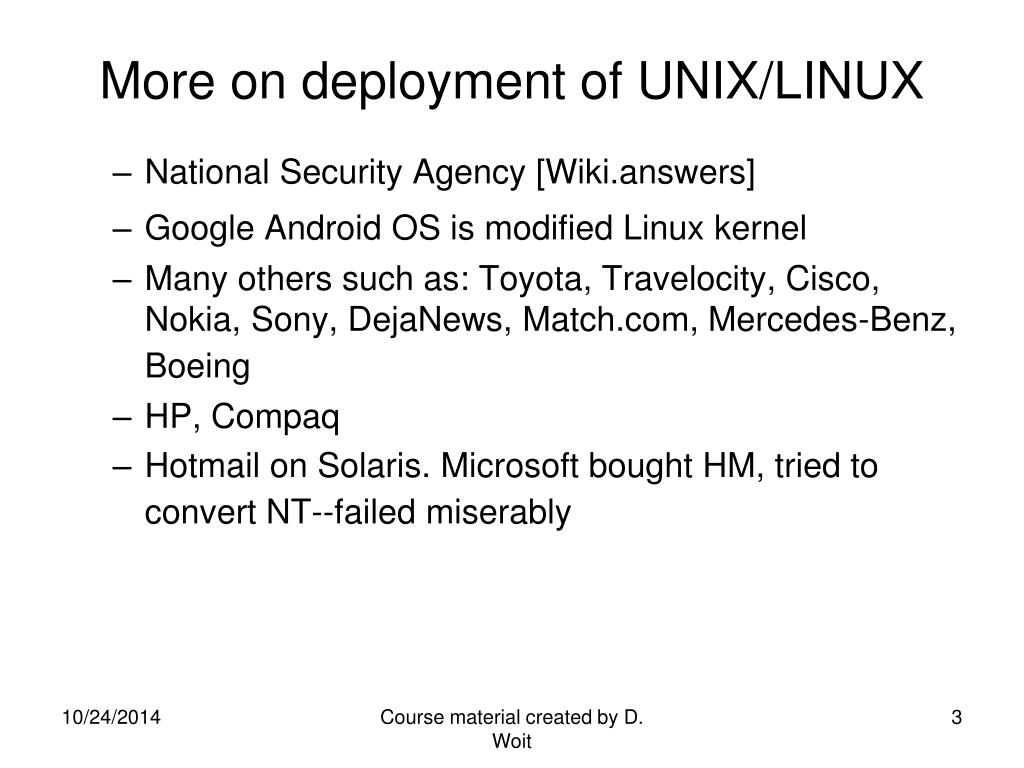 More on deployment of UNIX/LINUX

– National Security Agency [Wiki.answers]
– Google Android OS is modified Linux kernel
– Many others such as: Toyota, Travelocity, Cisco, Nokia, Sony, DejaNews, Match.com, Mercedes-Benz, Boeing
– HP, Compaq
– Hotmail on Solaris. Microsoft bought HM, tried to convert NT--failed miserably

10/24/2014

Course material created by D. Woit

3